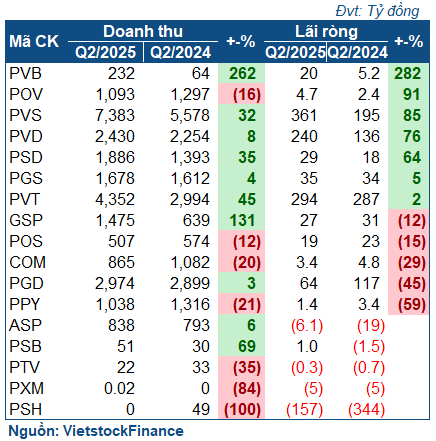 Đvt: Tỷ đồng

| Mã CK | Doanh thu Q2/2025 | Doanh thu Q2/2024 | +-% | Lãi ròng Q2/2025 | Lãi ròng Q2/2024 | +-% |
|---|---|---|---|---|---|---|
| PVB | 232 | 64 | 262 | 20 | 5.2 | 282 |
| POV | 1,093 | 1,297 | (16) | 4.7 | 2.4 | 91 |
| PVS | 7,383 | 5,578 | 32 | 361 | 195 | 85 |
| PVD | 2,430 | 2,254 | 8 | 240 | 136 | 76 |
| PSD | 1,886 | 1,393 | 35 | 29 | 18 | 64 |
| PGS | 1,678 | 1,612 | 4 | 35 | 34 | 5 |
| PVT | 4,352 | 2,994 | 45 | 294 | 287 | 2 |
| GSP | 1,475 | 639 | 131 | 27 | 31 | (12) |
| POS | 507 | 574 | (12) | 19 | 23 | (15) |
| COM | 865 | 1,082 | (20) | 3.4 | 4.8 | (29) |
| PGD | 2,974 | 2,899 | 3 | 64 | 117 | (45) |
| PPY | 1,038 | 1,316 | (21) | 1.4 | 3.4 | (59) |
| ASP | 838 | 793 | 6 | (6.1) | (19) | |
| PSB | 51 | 30 | 69 | 1.0 | (1.5) | |
| PTV | 22 | 33 | (35) | (0.3) | (0.7) | |
| PXM | 0.02 | 0 | (84) | (5) | (5) | |
| PSH | 0 | 49 | (100) | (157) | (344) | |

Nguồn: VietstockFinance